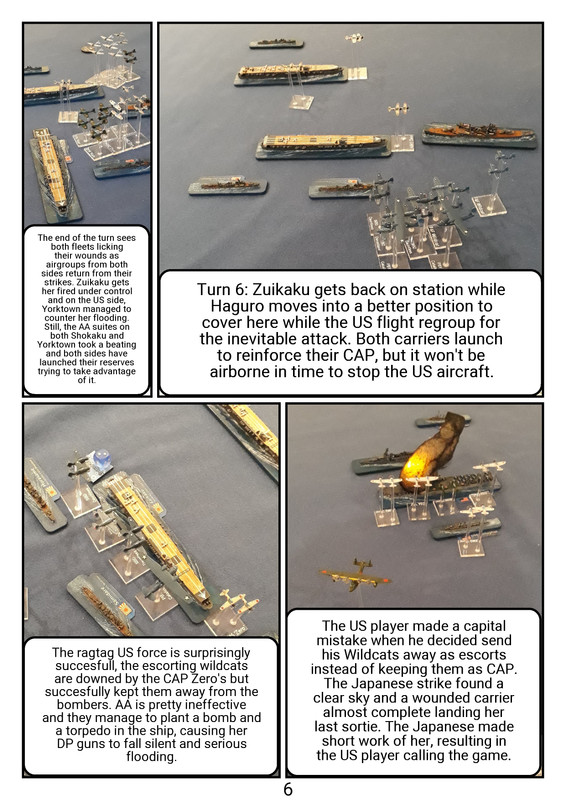 The end of the turn sees both fleets licking their wounds as airgroups from both sides return from their strikes. Zuikaku gets her fired under control and on the US side, Yorktown managed to counter her flooding. Still, the AA suites on both Shokaku and Yorktown took a beating and both sides have launched their reserves trying to take advantage of it.

Turn 6: Zuikaku gets back on station while Haguro moves into a better position to cover here while the US flight regroup for the inevitable attack. Both carriers launch to reinforce their CAP, but it won't be airborne in time to stop the US aircraft.

The ragtag US force is surprisingly succesfull, the escorting wildcats are downed by the CAP Zero's but succesfully kept them away from the bombers. AA is pretty ineffective and they manage to plant a bomb and a torpedo in the ship, causing her DP guns to fall silent and serious flooding.

The US player made a capital mistake when he decided send his Wildcats away as escorts instead of keeping them as CAP. The Japanese strike found a clear sky and a wounded carrier almost complete landing her last sortie. The Japanese made short work of her, resulting in the US player calling the game.

6